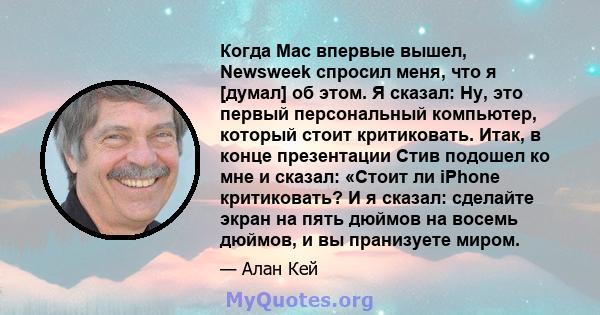 Когда Mac впервые вышел, Newsweek спросил меня, что я [думал] об этом. Я сказал: Ну, это первый персональный компьютер, который стоит критиковать. Итак, в конце презентации Стив подошел ко мне и сказал: «Стоит ли iPhone критиковать? И я сказал: сделайте экран на пять дюймов на восемь дюймов, и вы пранизуете миром.

— Алан Кей

MyQuotes.org